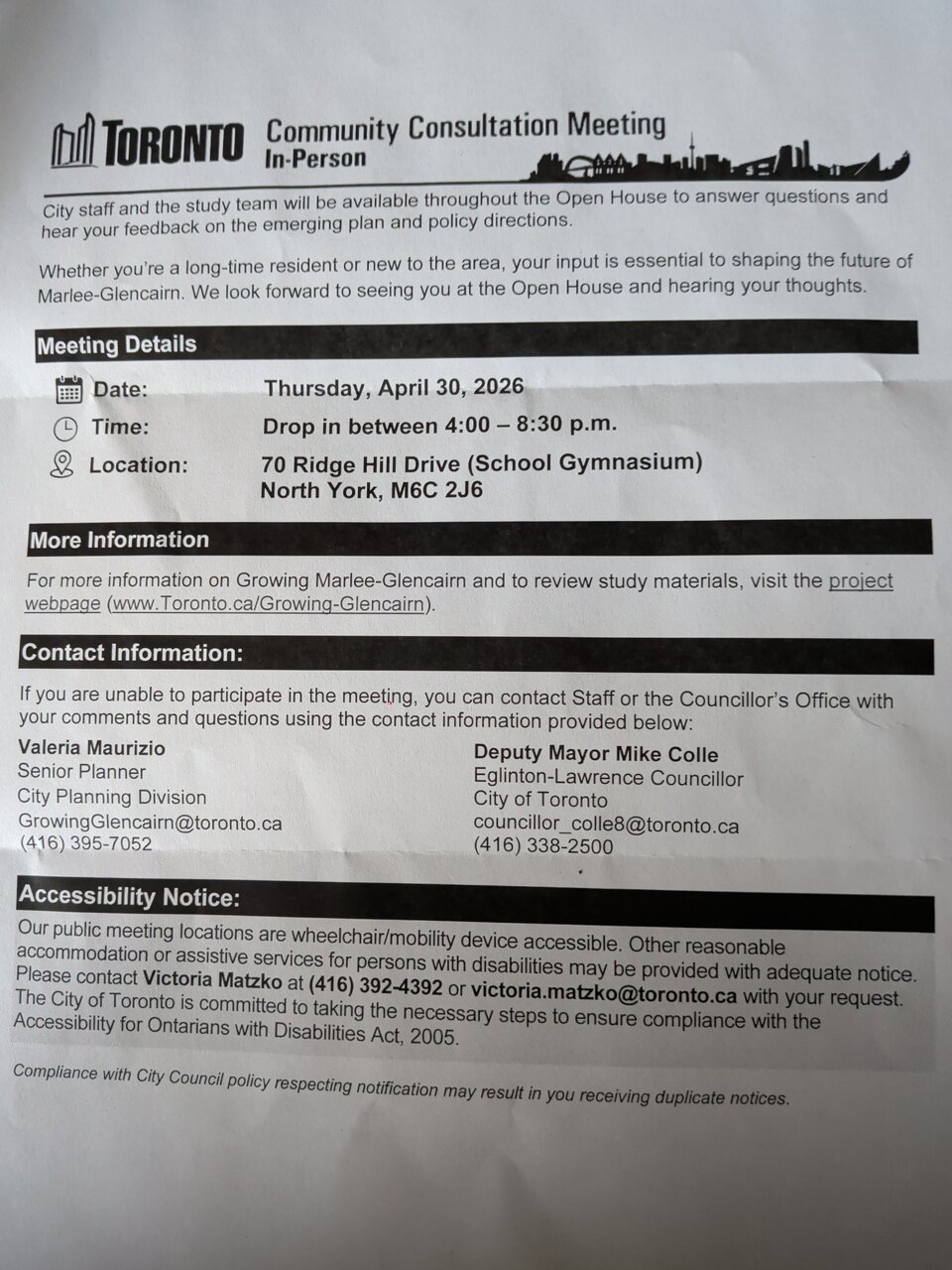 TORONTO Community Consultation Meeting
In-Person

City staff and the study team will be available throughout the Open House to answer questions and hear your feedback on the emerging plan and policy directions.

Whether you're a long-time resident or new to the area, your input is essential to shaping the future of Marlee-Glencairn. We look forward to seeing you at the Open House and hearing your thoughts.

Meeting Details

Date: Thursday, April 30, 2026
Time: Drop in between 4:00 – 8:30 p.m.
Location: 70 Ridge Hill Drive (School Gymnasium)
North York, M6C 2J6

More Information

For more information on Growing Marlee-Glencairn and to review study materials, visit the project webpage (www.Toronto.ca/Growing-Glencairn).

Contact Information:

If you are unable to participate in the meeting, you can contact Staff or the Councillor's Office with your comments and questions using the contact information provided below:

Valeria Maurizio
Senior Planner
City Planning Division
GrowingGlencairn@toronto.ca
(416) 395-7052

Deputy Mayor Mike Colle
Eglinton-Lawrence Councillor
City of Toronto
councillor_colle8@toronto.ca
(416) 338-2500

Accessibility Notice:

Our public meeting locations are wheelchair/mobility device accessible. Other reasonable accommodation or assistive services for persons with disabilities may be provided with adequate notice. Please contact Victoria Matzko at (416) 392-4392 or victoria.matzko@toronto.ca with your request. The City of Toronto is committed to taking the necessary steps to ensure compliance with the Accessibility for Ontarians with Disabilities Act, 2005.

Compliance with City Council policy respecting notification may result in you receiving duplicate notices.